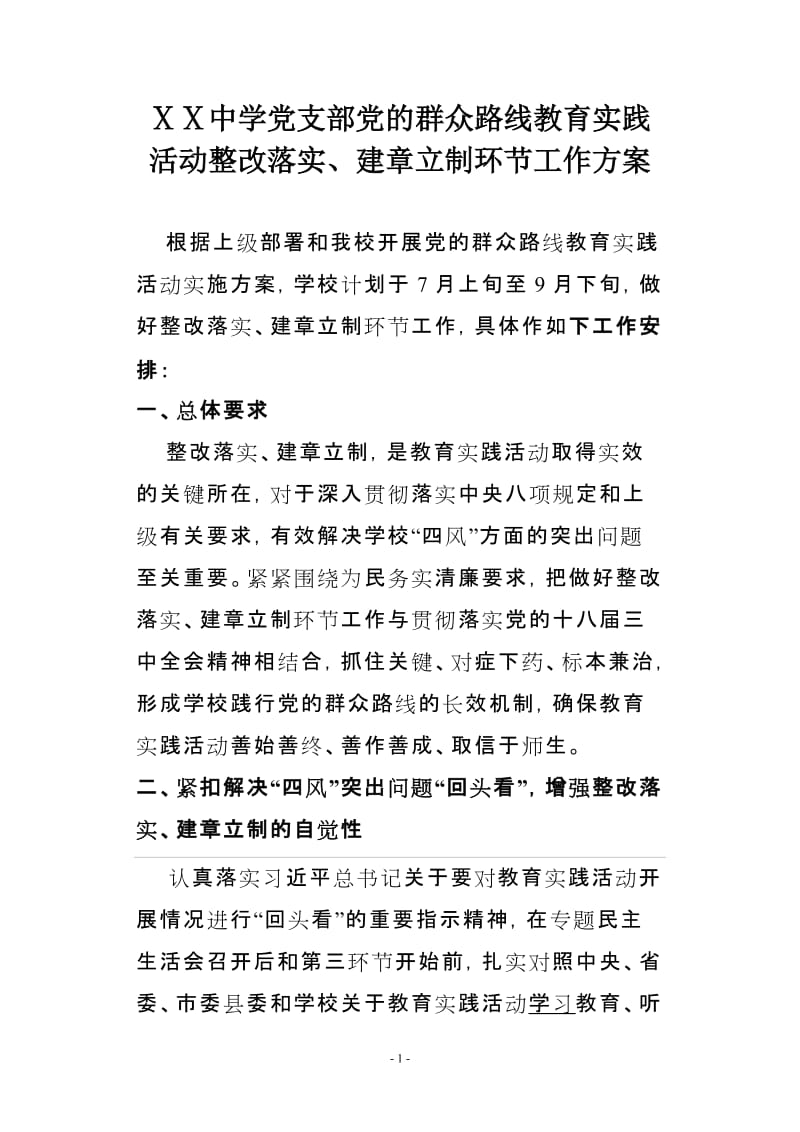 ＸＸ中学党支部党的群众路线教育实践活动整改落实、建章立制环节工作方案

根据上级部署和我校开展党的群众路线教育实践活动实施方案，学校计划于 7 月上旬至 9 月下旬，做好整改落实、建章立制环节工作，具体作如下工作安排：

一、总体要求

整改落实、建章立制，是教育实践活动取得实效的关键所在，对于深入贯彻落实中央八项规定和上级有关要求，有效解决学校“四风”方面的突出问题至关重要。紧紧围绕为民务实清廉要求，把做好整改落实、建章立制环节工作与贯彻落实党的十八届三中全会精神相结合，抓住关键、对症下药、标本兼治，形成学校践行党的群众路线的长效机制，确保教育实践活动善始善终、善作善成、取信于师生。

二、紧扣解决“四风”突出问题“回头看”，增强整改落实、建章立制的自觉性

认真落实习近平总书记关于要对教育实践活动开展情况进行“回头看”的重要指示精神，在专题民主生活会召开后和第三环节开始前，扎实对照中央、省委、市委县委和学校关于教育实践活动学习教育、听

- 1 -